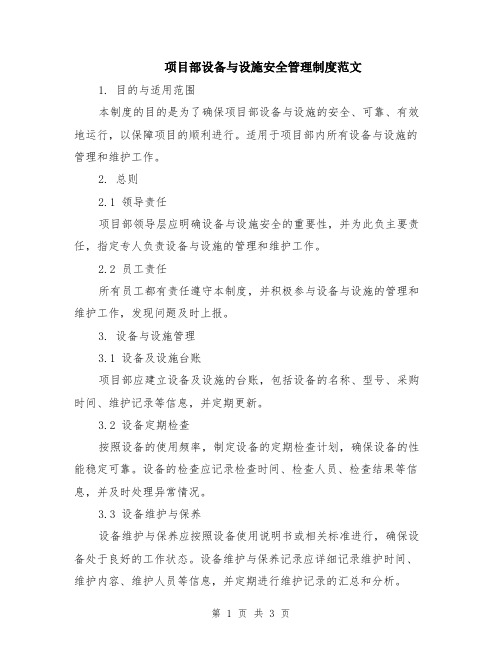 项目部设备与设施安全管理制度范文

1. 目的与适用范围

本制度的目的是为了确保项目部设备与设施的安全、可靠、有效地运行，以保障项目的顺利进行。适用于项目部内所有设备与设施的管理和维护工作。

2. 总则

2.1 领导责任

项目部领导层应明确设备与设施安全的重要性，并为此负主要责任，指定专人负责设备与设施的管理和维护工作。

2.2 员工责任

所有员工都有责任遵守本制度，并积极参与设备与设施的管理和维护工作，发现问题及时上报。

3. 设备与设施管理

3.1 设备及设施台账

项目部应建立设备及设施的台账，包括设备的名称、型号、采购时间、维护记录等信息，并定期更新。

3.2 设备定期检查

按照设备的使用频率，制定设备的定期检查计划，确保设备的性能稳定可靠。设备的检查应记录检查时间、检查人员、检查结果等信息，并及时处理异常情况。

3.3 设备维护与保养

设备维护与保养应按照设备使用说明书或相关标准进行，确保设备处于良好的工作状态。设备维护与保养记录应详细记录维护时间、维护内容、维护人员等信息，并定期进行维护记录的汇总和分析。

第 1 页 共 3 页